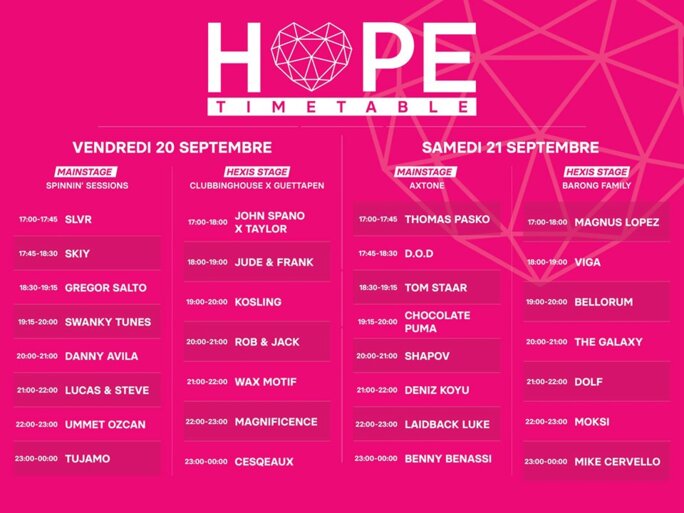 HOPE
TIMETABLE

VENDREDI 20 SEPTEMBRE

MAINSTAGE
SPINNIN' SESSIONS

17:00-17:45 SLVR
17:45-18:30 SKIY
18:30-19:15 GREGOR SALTO
19:15-20:00 SWANKY TUNES
20:00-21:00 DANNY AVILA
21:00-22:00 LUCAS & STEVE
22:00-23:00 UMMET OZCAN
23:00-00:00 TUJAMO

HEXIS STAGE
CLUBBINGHOUSE X GUETTAPEN

17:00-18:00 JOHN SPANO X TAYLOR
18:00-19:00 JUDE & FRANK
19:00-20:00 KOSLING
20:00-21:00 ROB & JACK
21:00-22:00 WAX MOTIF
22:00-23:00 MAGNIFICENCE
23:00-00:00 CESQEAUX

SAMEDI 21 SEPTEMBRE

MAINSTAGE
AXTONE

17:00-17:45 THOMAS PASKO
17:45-18:30 D.O.D
18:30-19:15 TOM STAAR
19:15-20:00 CHOCOLATE PUMA
20:00-21:00 SHAPOV
21:00-22:00 DENIZ KOYU
22:00-23:00 LAIDBACK LUKE
23:00-00:00 BENNY BENASSI

HEXIS STAGE
BARONG FAMILY

17:00-18:00 MAGNUS LOPEZ
18:00-19:00 VIGA
19:00-20:00 BELLORUM
20:00-21:00 THE GALAXY
21:00-22:00 DOLF
22:00-23:00 MOKSI
23:00-00:00 MIKE CERVELLO